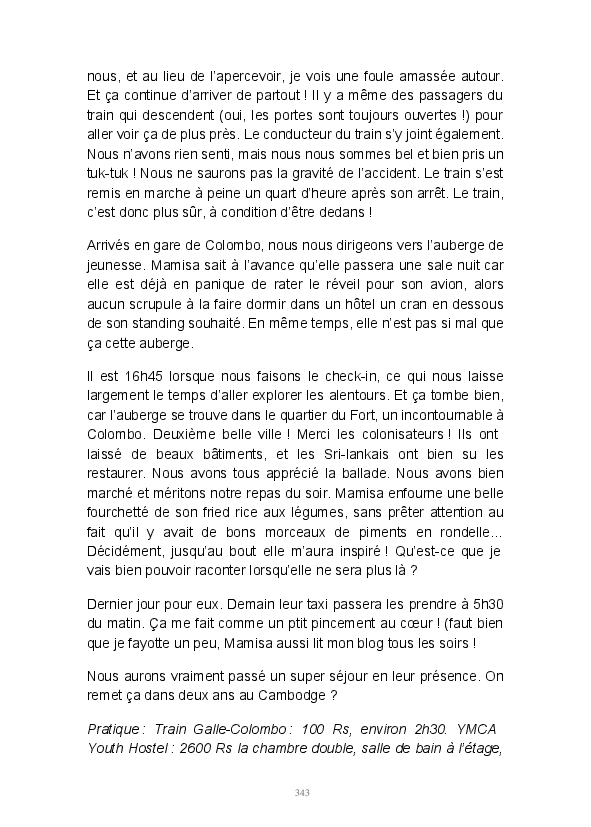 nous, et au lieu de l'apercevoir, je vois une foule amassée autour. Et ça continue d'arriver de partout ! Il y a même des passagers du train qui descendent (oui, les portes sont toujours ouvertes !) pour aller voir ça de plus près. Le conducteur du train s'y joint également. Nous n'avons rien senti, mais nous nous sommes bel et bien pris un tuk-tuk ! Nous ne saurons pas la gravité de l'accident. Le train s'est remis en marche à peine un quart d'heure après son arrêt. Le train, c'est donc plus sûr, à condition d'être dedans !

Arrivés en gare de Colombo, nous nous dirigeons vers l'auberge de jeunesse. Mamisa sait à l'avance qu'elle passera une sale nuit car elle est déjà en panique de rater le réveil pour son avion, alors aucun scrupule à la faire dormir dans un hôtel un cran en dessous de son standing souhaité. En même temps, elle n'est pas si mal que ça cette auberge.

Il est 16h45 lorsque nous faisons le check-in, ce qui nous laisse largement le temps d'aller explorer les alentours. Et ça tombe bien, car l'auberge se trouve dans le quartier du Fort, un incontournable à Colombo. Deuxième belle ville ! Merci les colonisateurs ! Ils ont laissé de beaux bâtiments, et les Sri-lankais ont bien su les restaurer. Nous avons tous apprécié la ballade. Nous avons bien marché et méritons notre repas du soir. Mamisa enfourne une belle fourchetté de son fried rice aux légumes, sans prêter attention au fait qu'il y avait de bons morceaux de piments en rondelle... Décidément, jusqu'au bout elle m'aura inspiré ! Qu'est-ce que je vais bien pouvoir raconter lorsqu'elle ne sera plus là ?

Dernier jour pour eux. Demain leur taxi passera les prendre à 5h30 du matin. Ça me fait comme un ptit pincement au cœur ! (faut bien que je fayotte un peu, Mamisa aussi lit mon blog tous les soirs !

Nous aurons vraiment passé un super séjour en leur présence. On remet ça dans deux ans au Cambodge ?

Pratique : Train Galle-Colombo : 100 Rs, environ 2h30. YMCA Youth Hostel : 2600 Rs la chambre double, salle de bain à l'étage,

343